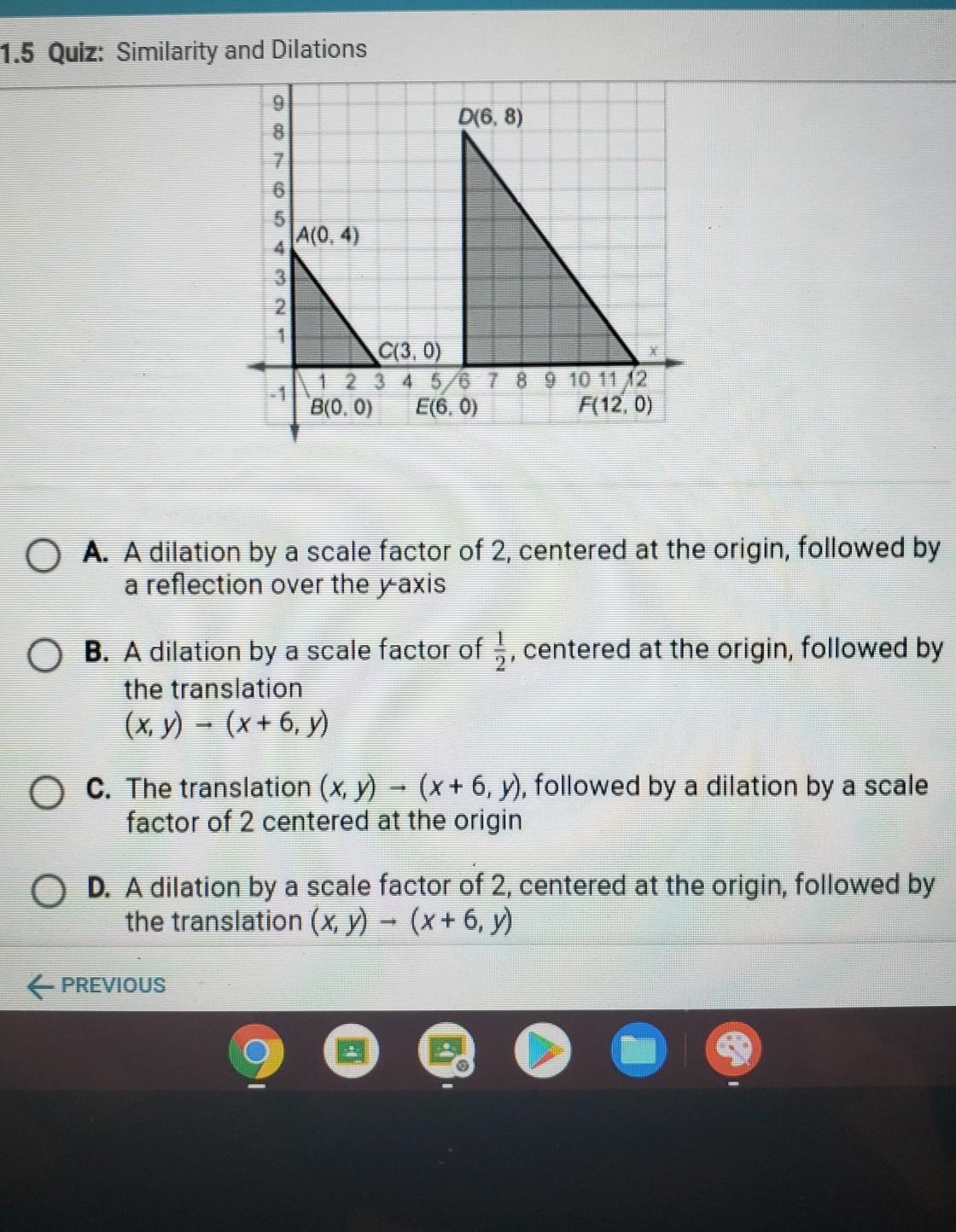 1.5 Quiz: Similarity and Dilations

9
8
7
6
5
4
3
2
1
-1
D(6, 8)
A(0, 4)
C(3, 0)
x
1 2 3 4 5 6 7 8 9 10 11 12
B(0, 0)
E(6, 0)
F(12, 0)

A. A dilation by a scale factor of 2, centered at the origin, followed by a reflection over the y-axis

B. A dilation by a scale factor of $\frac{1}{2}$, centered at the origin, followed by the translation
$(x, y) \rightarrow (x + 6, y)$

C. The translation $(x, y) \rightarrow (x + 6, y)$, followed by a dilation by a scale factor of 2 centered at the origin

D. A dilation by a scale factor of 2, centered at the origin, followed by the translation $(x, y) \rightarrow (x + 6, y)$

← PREVIOUS